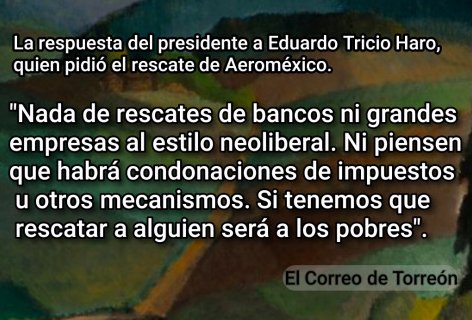 La respuesta del presidente a Eduardo Tricio Haro, quien pidió el rescate de Aeroméxico.

"Nada de rescates de bancos ni grandes empresas al estilo neoliberal. Ni piensen que habrá condonaciones de impuestos u otros mecanismos. Si tenemos que rescatar a alguien será a los pobres".

El Correo de Torreón